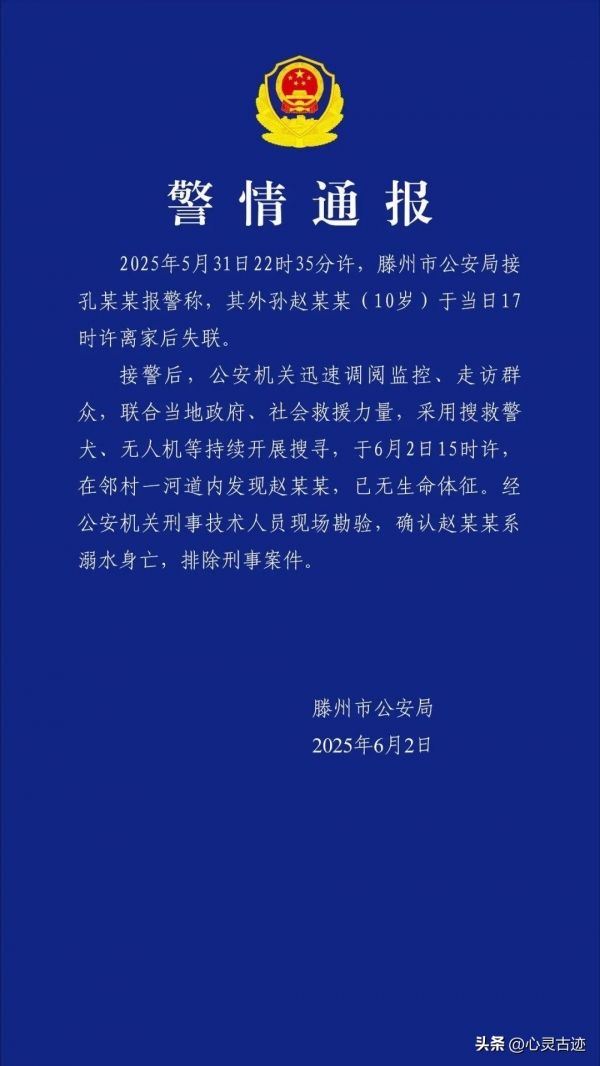 警情通报

2025年5月31日22时35分许，滕州市公安局接孔某某报警称，其外孙赵某某（10岁）于当日17时许离家后失联。

接警后，公安机关迅速调阅监控、走访群众，联合当地政府、社会救援力量，采用搜救警犬、无人机等持续开展搜寻，于6月2日15时许，在邻村一河道内发现赵某某，已无生命体征。经公安机关刑事技术人员现场勘验，确认赵某某系溺水身亡，排除刑事案件。

滕州市公安局
2025年6月2日

头条 @心灵古迹